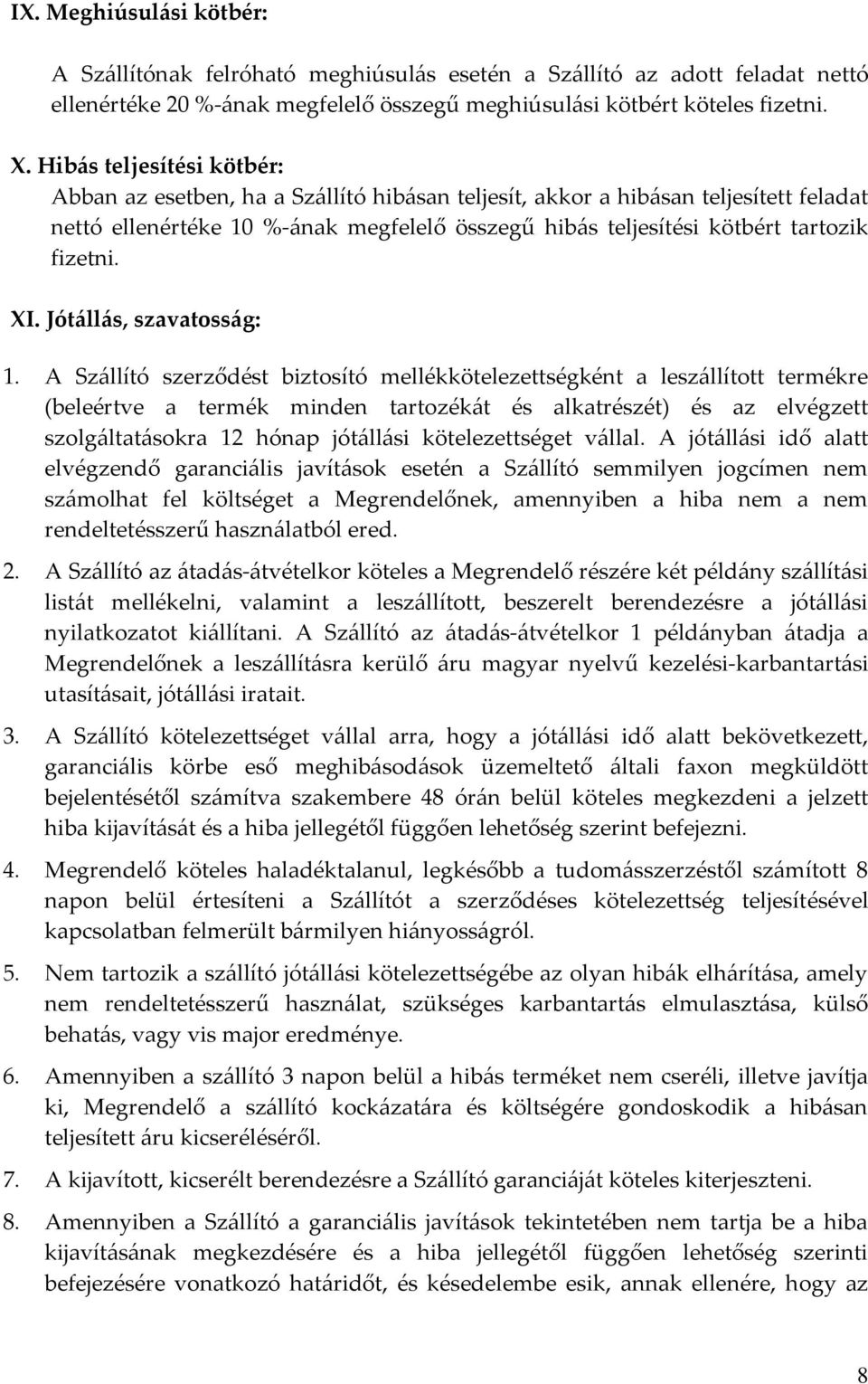 IX. Meghiúsulási kötbér:

A Szállítónak felróható meghiúsulás esetén a Szállító az adott feladat nettó ellenértéke 20 %-ának megfelelő összegű meghiúsulási kötbért köteles fizetni.

X. Hibás teljesítési kötbér:

Abban az esetben, ha a Szállító hibásan teljesít, akkor a hibásan teljesített feladat nettó ellenértéke 10 %-ának megfelelő összegű hibás teljesítési kötbért tartozik fizetni.

XI. Jótállás, szavatosság:

1. A Szállító szerződést biztosító mellékkötelezettségként a leszállított termékre (beleértve a termék minden tartozékát és alkatrészét) és az elvégzett szolgáltatásokra 12 hónap jótállási kötelezettséget vállal. A jótállási idő alatt elvégzendő garanciális javítások esetén a Szállító semmilyen jogcímen nem számolhat fel költséget a Megrendelőnek, amennyiben a hiba nem a nem rendeltetésszerű használatból ered.

2. A Szállító az átadás-átvételkor köteles a Megrendelő részére két példány szállítási listát mellékelni, valamint a leszállított, beszerelt berendezésre a jótállási nyilatkozatot kiállítani. A Szállító az átadás-átvételkor 1 példányban átadja a Megrendelőnek a leszállításra kerülő áru magyar nyelvű kezelési-karbantartási utasításait, jótállási iratait.

3. A Szállító kötelezettséget vállal arra, hogy a jótállási idő alatt bekövetkezett, garanciális körbe eső meghibásodások üzemeltető általi faxon megküldött bejelentésétől számítva szakembere 48 órán belül köteles megkezdeni a jelzett hiba kijavítását és a hiba jellegétől függően lehetőség szerint befejezni.

4. Megrendelő köteles haladéktalanul, legkésőbb a tudomásszerzéstől számított 8 napon belül értesíteni a Szállítót a szerződéses kötelezettség teljesítésével kapcsolatban felmerült bármilyen hiányosságról.

5. Nem tartozik a szállító jótállási kötelezettségébe az olyan hibák elhárítása, amely nem rendeltetésszerű használat, szükséges karbantartás elmulasztása, külső behatás, vagy vis major eredménye.

6. Amennyiben a szállító 3 napon belül a hibás terméket nem cseréli, illetve javítja ki, Megrendelő a szállító kockázatára és költségére gondoskodik a hibásan teljesített áru kicseréléséről.

7. A kijavított, kicserélt berendezésre a Szállító garanciáját köteles kiterjeszteni.

8. Amennyiben a Szállító a garanciális javítások tekintetében nem tartja be a hiba kijavításának megkezdésére és a hiba jellegétől függően lehetőség szerinti befejezésére vonatkozó határidőt, és késedelembe esik, annak ellenére, hogy az

8